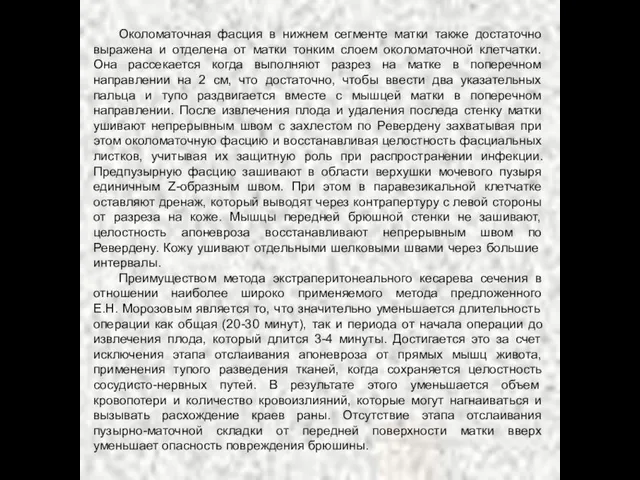 Околоматочная фасция в нижнем сегменте матки также достаточно выражена и отделена от матки тонким слоем околоматочной клетчатки. Она рассекается когда выполняют разрез на матке в поперечном направлении на 2 см, что достаточно, чтобы ввести два указательных пальца и тупо раздвигается вместе с мышцей матки в поперечном направлении. После извлечения плода и удаления последа стенку матки ушивают непрерывным швом с захлестом по Ревердену захватывая при этом околоматочную фасцию и восстанавливая целостность фасциальных листков, учитывая их защитную роль при распространении инфекции. Предпузырную фасцию зашивают в области верхушки мочевого пузыря единичным Z-образным швом. При этом в паравезикальной клетчатке оставляют дренаж, который выводят через контрапертуру с левой стороны от разреза на коже. Мышцы передней брюшной стенки не зашивают, целостность апоневроза восстанавливают непрерывным швом по Ревердену. Кожу ушивают отдельными шелковыми швами через большие интервалы.

Преимуществом метода экстраперитонеального кесарева сечения в отношении наиболее широко применяемого метода предложенного Е.Н. Морозовым является то, что значительно уменьшается длительность операции как общая (20-30 минут), так и периода от начала операции до извлечения плода, который длится 3-4 минуты. Достигается это за счет исключения этапа отслаивания апоневроза от прямых мышц живота, применения тупого разведения тканей, когда сохраняется целостность сосудисто-нервных путей. В результате этого уменьшается объем кровопотери и количество кровоизлияний, которые могут нагнаиваться и вызывать расхождение краев раны. Отсутствие этапа отслаивания пузырно-маточной складки от передней поверхности матки вверх уменьшает опасность повреждения брюшины.